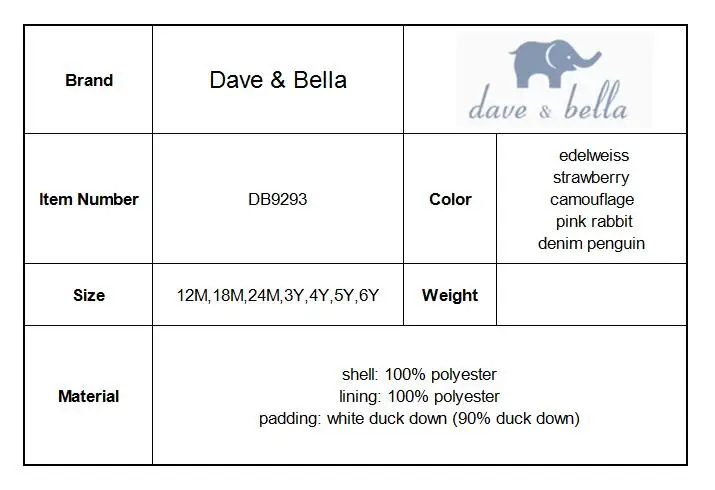 | Brand | Dave & Bella | dave & bella | |
|---|---|---|---|
| Item Number | DB9293 | Color | edelweiss strawberry camouflage pink rabbit denim penguin |
| Size | 12M,18M,24M,3Y,4Y,5Y,6Y | Weight | |
| Material | shell: 100% polyester lining: 100% polyester padding: white duck down (90% duck down) | | |